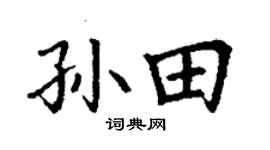 孙田

词典网